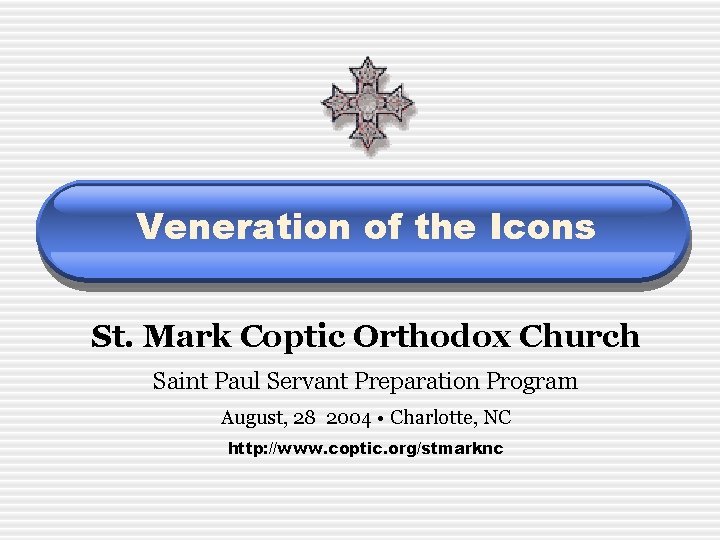 Veneration of the Icons

St. Mark Coptic Orthodox Church

Saint Paul Servant Preparation Program

August, 28 2004 • Charlotte, NC

http://www.coptic.org/stmarknc